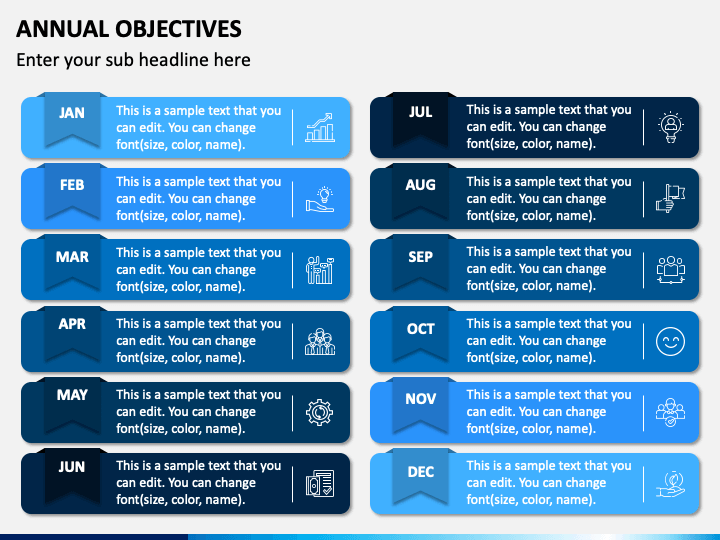 ANNUAL OBJECTIVES

Enter your sub headline here

JAN
This is a sample text that you can edit. You can change font(size, color, name).

FEB
This is a sample text that you can edit. You can change font(size, color, name).

MAR
This is a sample text that you can edit. You can change font(size, color, name).

APR
This is a sample text that you can edit. You can change font(size, color, name).

MAY
This is a sample text that you can edit. You can change font(size, color, name).

JUN
This is a sample text that you can edit. You can change font(size, color, name).

JUL
This is a sample text that you can edit. You can change font(size, color, name).

AUG
This is a sample text that you can edit. You can change font(size, color, name).

SEP
This is a sample text that you can edit. You can change font(size, color, name).

OCT
This is a sample text that you can edit. You can change font(size, color, name).

NOV
This is a sample text that you can edit. You can change font(size, color, name).

DEC
This is a sample text that you can edit. You can change font(size, color, name).